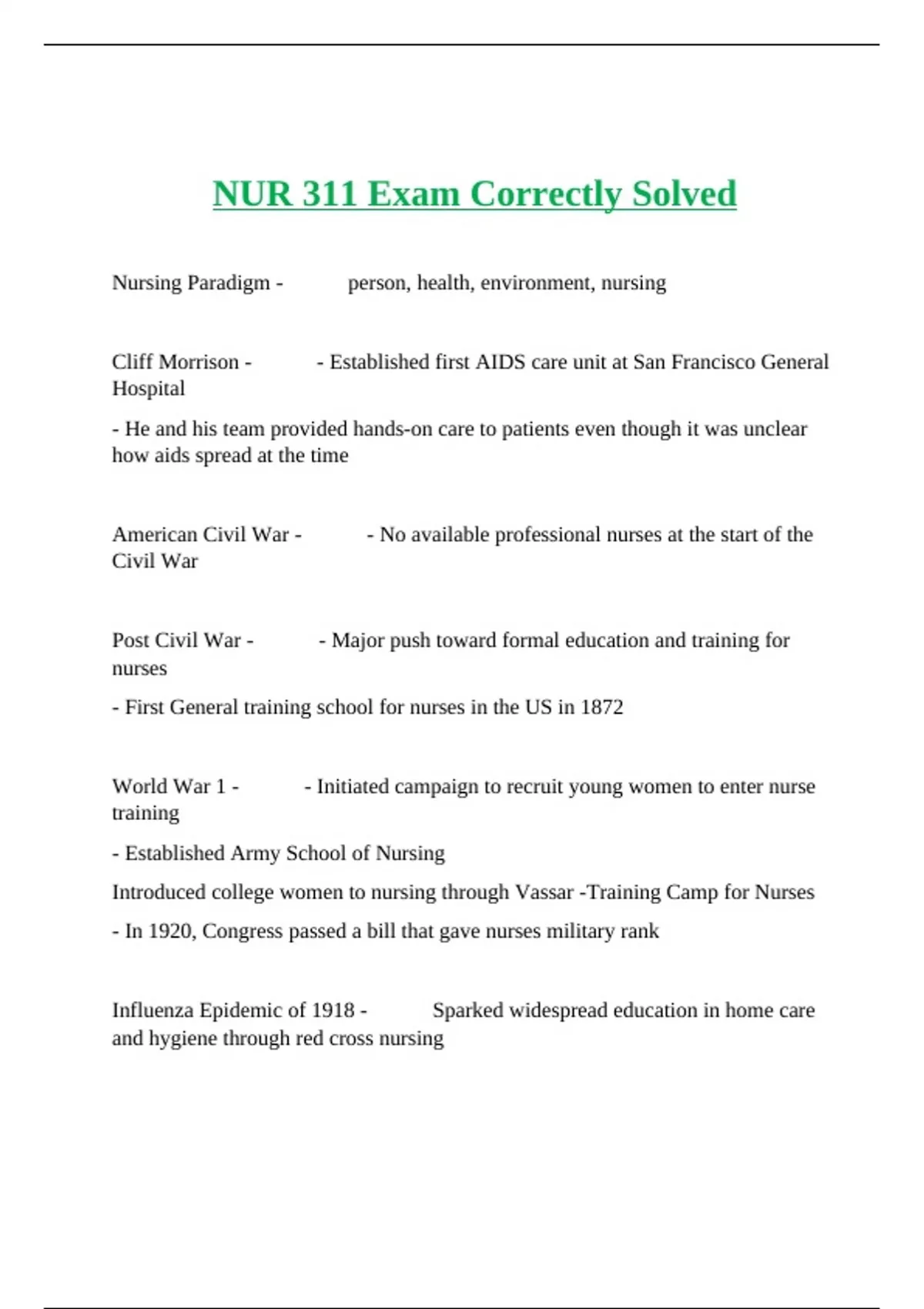 NUR 311 Exam Correctly Solved

Nursing Paradigm - person, health, environment, nursing

Cliff Morrison - - Established first AIDS care unit at San Francisco General Hospital

- He and his team provided hands-on care to patients even though it was unclear how aids spread at the time

American Civil War - - No available professional nurses at the start of the Civil War

Post Civil War - - Major push toward formal education and training for nurses

- First General training school for nurses in the US in 1872

World War 1 - - Initiated campaign to recruit young women to enter nurse training

- Established Army School of Nursing

Introduced college women to nursing through Vassar -Training Camp for Nurses

- In 1920, Congress passed a bill that gave nurses military rank

Influenza Epidemic of 1918 - Sparked widespread education in home care and hygiene through red cross nursing